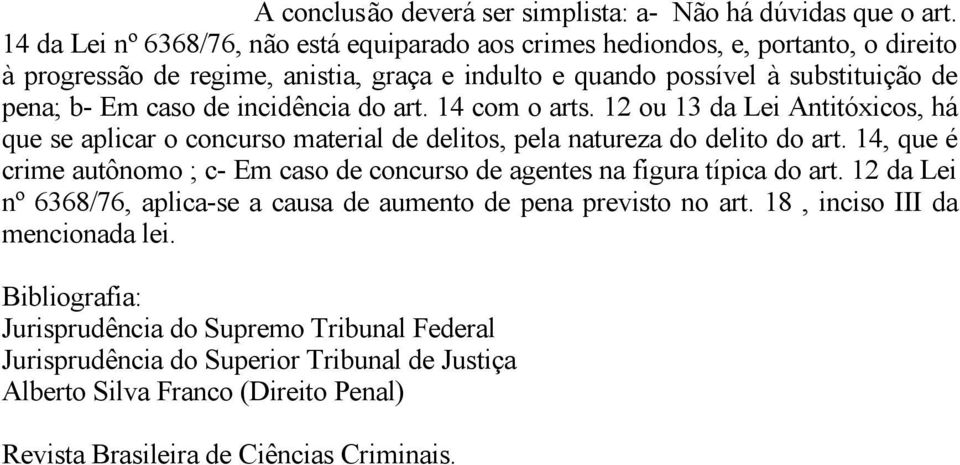 A conclusão deverá ser simplista: a- Não há dúvidas que o art. 14 da Lei nº 6368/76, não está equiparado aos crimes hediondos, e, portanto, o direito à progressão de regime, anistia, graça e indulto e quando possível à substituição de pena; b- Em caso de incidência do art. 14 com o arts. 12 ou 13 da Lei Antitóxicos, há que se aplicar o concurso material de delitos, pela natureza do delito do art. 14, que é crime autônomo ; c- Em caso de concurso de agentes na figura típica do art. 12 da Lei nº 6368/76, aplica-se a causa de aumento de pena previsto no art. 18 , inciso III da mencionada lei.

Bibliografia:
Jurisprudência do Supremo Tribunal Federal
Jurisprudência do Superior Tribunal de Justiça
Alberto Silva Franco (Direito Penal)

Revista Brasileira de Ciências Criminais.